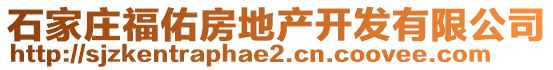 石家庄福佑房地产开发有限公司
http://sjzkentraphae2.cn.coovee.com